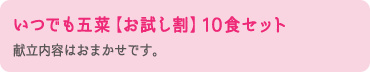 いつでも五菜【お試し割】10食セット

献立内容はおまかせです。